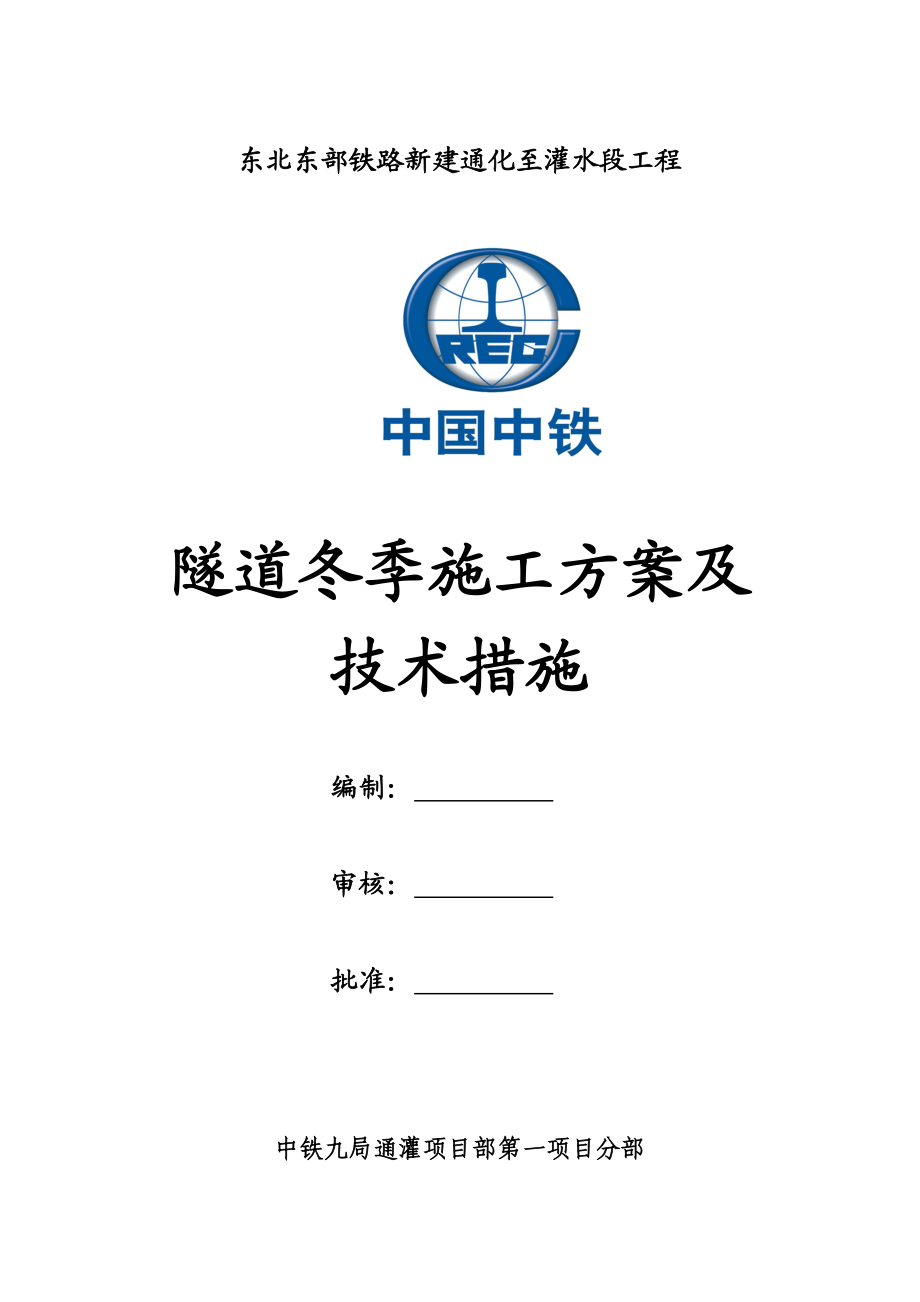 东北东部铁路新建通化至灌水段工程

CREC

中国中铁

隧道冬季施工方案及技术措施

编制：

审核：

批准：

中铁九局通灌项目部第一项目分部